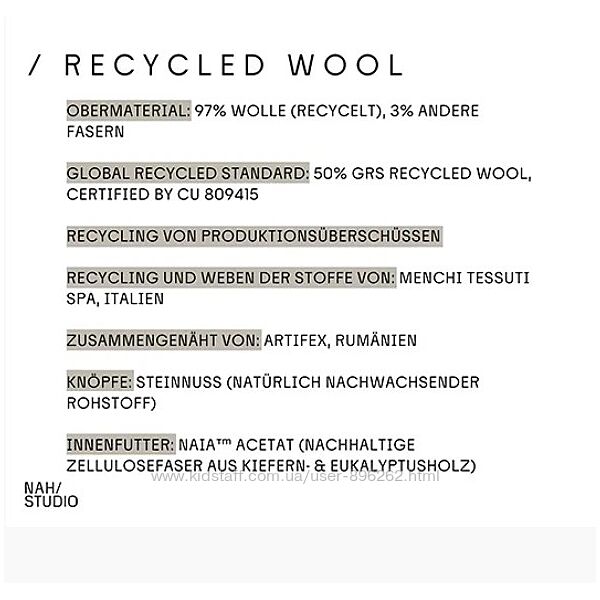 / RECYCLED WOOL

OBERMATERIAL: 97% WOLLE (RECYCELT), 3% ANDERE FASERN

GLOBAL RECYCLED STANDARD: 50% GRS RECYCLED WOOL, CERTIFIED BY CU 809415

RECYCLING VON PRODUKTIONSÜBERSCHÜSSEN

RECYCLING UND WEBEN DER STOFFE VON: MENCHI TESSUTI SPA, ITALIEN

ZUSAMMENGENÄHT VON: ARTIFEX, RUMÄNIEN

KNÖPFE: STEINNUSS (NATÜRLICH NACHWACHSENDER ROHSTOFF)

INNENFUTTER: NAIA™ ACETAT (NACHHALTIGE ZELLULOSEFASER AUS KIEFERN- & EUKALYPTUSHOLZ)

www.kidstaff.com.ua/user-896262.html

NAH/
STUDIO